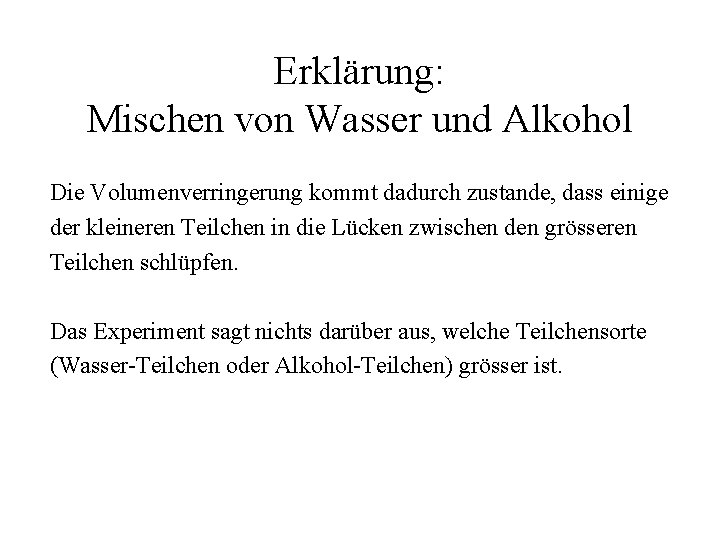 Erklärung:
Mischen von Wasser und Alkohol

Die Volumenverringerung kommt dadurch zustande, dass einige der kleineren Teilchen in die Lücken zwischen den grösseren Teilchen schlüpfen.

Das Experiment sagt nichts darüber aus, welche Teilchensorte (Wasser-Teilchen oder Alkohol-Teilchen) grösser ist.